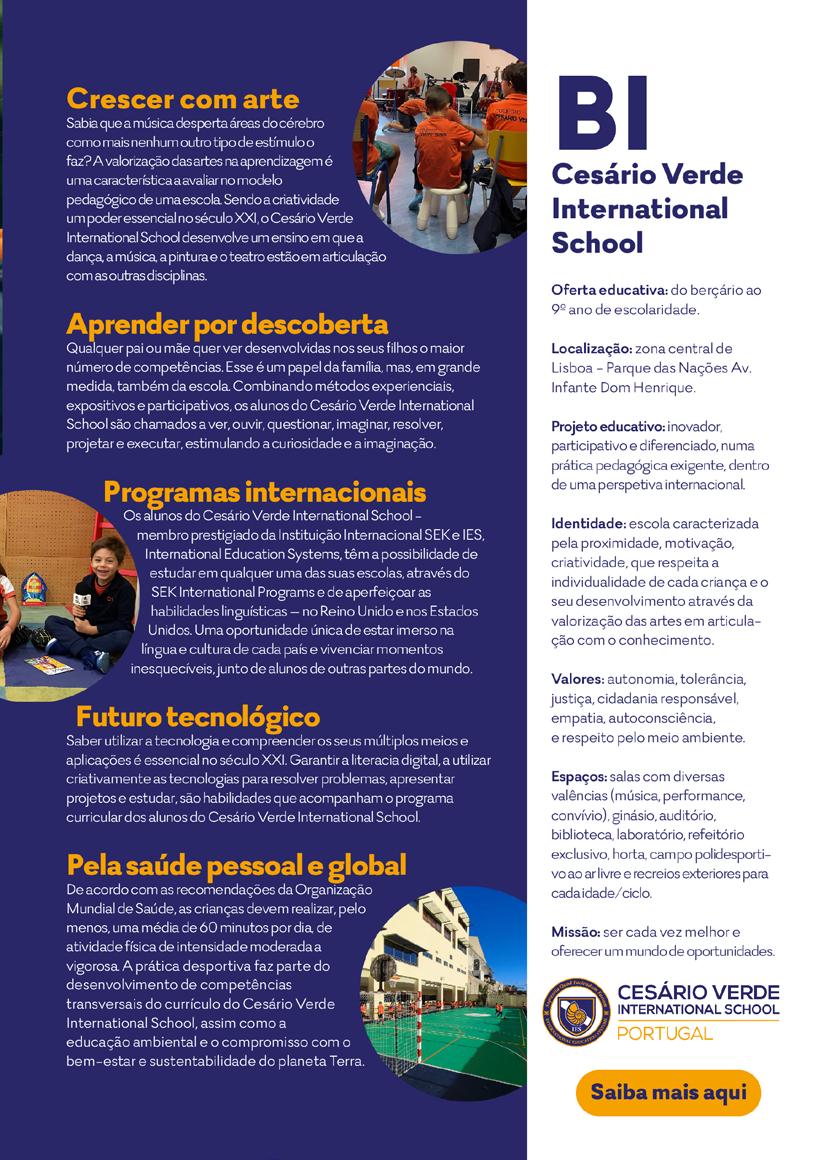 Crescer com arte
Sabia que a música desperta áreas do cérebro como mais nenhum outro tipo de estímulo o faz? A valorização das artes na aprendizagem é uma característica a avaliar no modelo pedagógico de uma escola. Sendo a criatividade um poder essencial no século XXI, o Cesário Verde International School desenvolve um ensino em que a dança, a música, a pintura e o teatro estão em articulação com as outras disciplinas.

Aprender por descoberta
Qualquer pai ou mãe quer ver desenvolvidas nos seus filhos o maior número de competências. Esse é um papel da família, mas, em grande medida, também da escola. Combinando métodos experienciais, expositivos e participativos, os alunos do Cesário Verde International School são chamados a ver, ouvir, questionar, imaginar, resolver, projetar e executar, estimulando a curiosidade e a imaginação.

Programas internacionais
Os alunos do Cesário Verde International School – membro prestigiado da Instituição Internacional SEK e IES, International Education Systems, têm a possibilidade de estudar em qualquer uma das suas escolas, através do SEK International Programs e de aperfeiçoar as habilidades linguísticas — no Reino Unido e nos Estados Unidos. Uma oportunidade única de estar imerso na língua e cultura de cada país e vivenciar momentos inesquecíveis, junto de alunos de outras partes do mundo.

Futuro tecnológico
Saber utilizar a tecnologia e compreender os seus múltiplos meios e aplicações é essencial no século XXI. Garantir a literacia digital, a utilizar criativamente as tecnologias para resolver problemas, apresentar projetos e estudar, são habilidades que acompanham o programa curricular dos alunos do Cesário Verde International School.

Pela saúde pessoal e global
De acordo com as recomendações da Organização Mundial de Saúde, as crianças devem realizar, pelo menos, uma média de 60 minutos por dia, de atividade física de intensidade moderada a vigorosa. A prática desportiva faz parte do desenvolvimento de competências transversais do currículo do Cesário Verde International School, assim como a educação ambiental e o compromisso com o bem-estar e sustentabilidade do planeta Terra.

BI
Cesário Verde International School

Oferta educativa: do berçário ao 9º ano de escolaridade.

Localização: zona central de Lisboa - Parque das Nações Av. Infante Dom Henrique.

Projeto educativo: inovador, participativo e diferenciado, numa prática pedagógica exigente, dentro de uma perspetiva internacional.

Identidade: escola caracterizada pela proximidade, motivação, criatividade, que respeita a individualidade de cada criança e o seu desenvolvimento através da valorização das artes em articulação com o conhecimento.

Valores: autonomia, tolerância, justiça, cidadania responsável, empatia, autoconsciência, e respeito pelo meio ambiente.

Espaços: salas com diversas valências (música, performance, convívio), ginásio, auditório, biblioteca, laboratório, refeitório exclusivo, horta, campo polidesportivo ao ar livre e recreios exteriores para cada idade/ciclo.

Missão: ser cada vez melhor e oferecer um mundo de oportunidades.

CESÁRIO VERDE
INTERNATIONAL SCHOOL
PORTUGAL

Saiba mais aqui